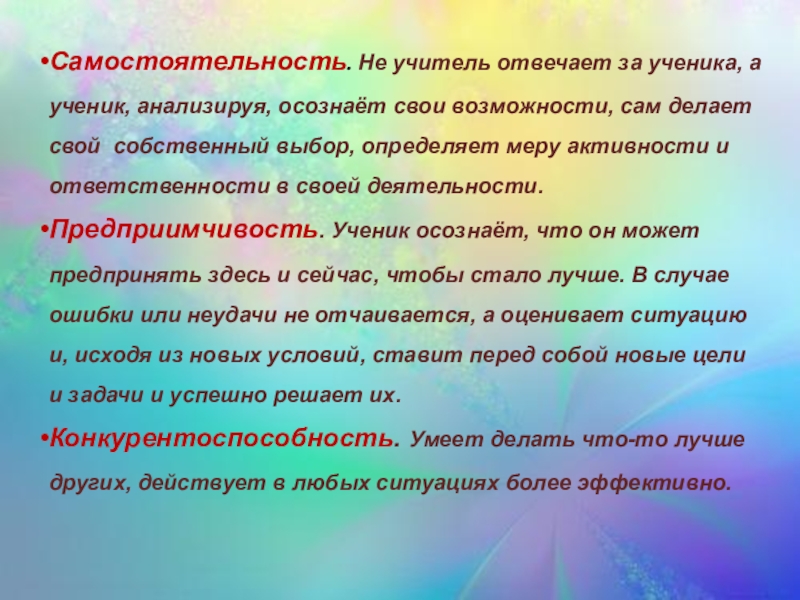 • Самостоятельность. Не учитель отвечает за ученика, а ученик, анализируя, осознаёт свои возможности, сам делает свой собственный выбор, определяет меру активности и ответственности в своей деятельности.

• Предприимчивость. Ученик осознаёт, что он может предпринять здесь и сейчас, чтобы стало лучше. В случае ошибки или неудачи не отчаивается, а оценивает ситуацию и, исходя из новых условий, ставит перед собой новые цели и задачи и успешно решает их.

• Конкурентоспособность. Умеет делать что-то лучше других, действует в любых ситуациях более эффективно.